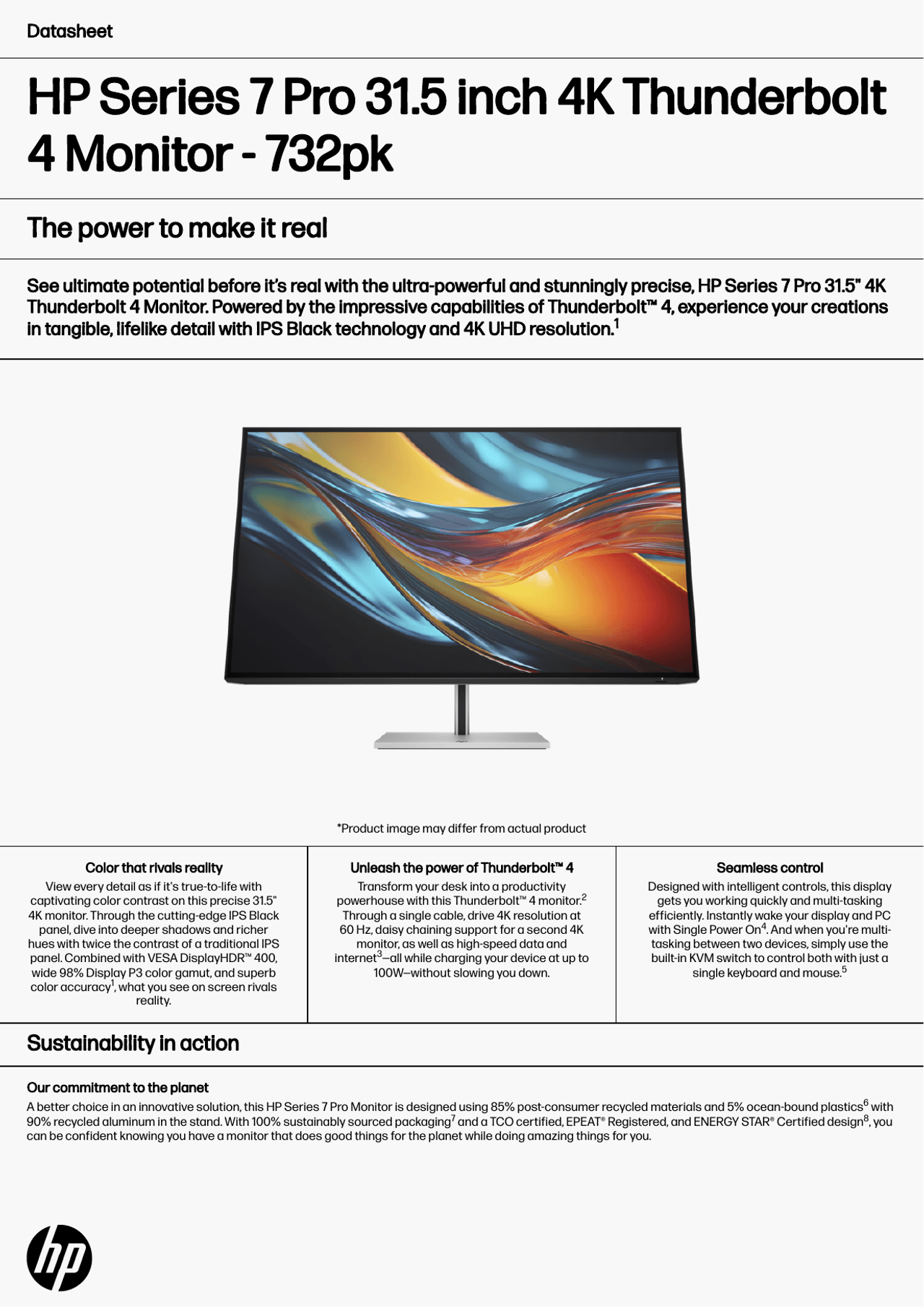 Datasheet

HP Series 7 Pro 31.5 inch 4K Thunderbolt 4 Monitor - 732pk

The power to make it real

See ultimate potential before it's real with the ultra-powerful and stunningly precise, HP Series 7 Pro 31.5" 4K Thunderbolt 4 Monitor. Powered by the impressive capabilities of Thunderbolt™ 4, experience your creations in tangible, lifelike detail with IPS Black technology and 4K UHD resolution.$^{1}$

*Product image may differ from actual product

Color that rivals reality

View every detail as if it's true-to-life with captivating color contrast on this precise 31.5" 4K monitor. Through the cutting-edge IPS Black panel, dive into deeper shadows and richer hues with twice the contrast of a traditional IPS panel. Combined with VESA DisplayHDR™ 400, wide 98% Display P3 color gamut, and superb color accuracy$^{1}$, what you see on screen rivals reality.

Unleash the power of Thunderbolt™ 4

Transform your desk into a productivity powerhouse with this Thunderbolt™ 4 monitor.$^{2}$ Through a single cable, drive 4K resolution at 60 Hz, daisy chaining support for a second 4K monitor, as well as high-speed data and internet$^{3}$—all while charging your device at up to 100W—without slowing you down.

Seamless control

Designed with intelligent controls, this display gets you working quickly and multi-tasking efficiently. Instantly wake your display and PC with Single Power On$^{4}$. And when you're multi-tasking between two devices, simply use the built-in KVM switch to control both with just a single keyboard and mouse.$^{5}$

Sustainability in action

Our commitment to the planet

A better choice in an innovative solution, this HP Series 7 Pro Monitor is designed using 85% post-consumer recycled materials and 5% ocean-bound plastics$^{6}$ with 90% recycled aluminum in the stand. With 100% sustainably sourced packaging$^{7}$ and a TCO certified, EPEAT® Registered, and ENERGY STAR® Certified design$^{8}$, you can be confident knowing you have a monitor that does good things for the planet while doing amazing things for you.

hp